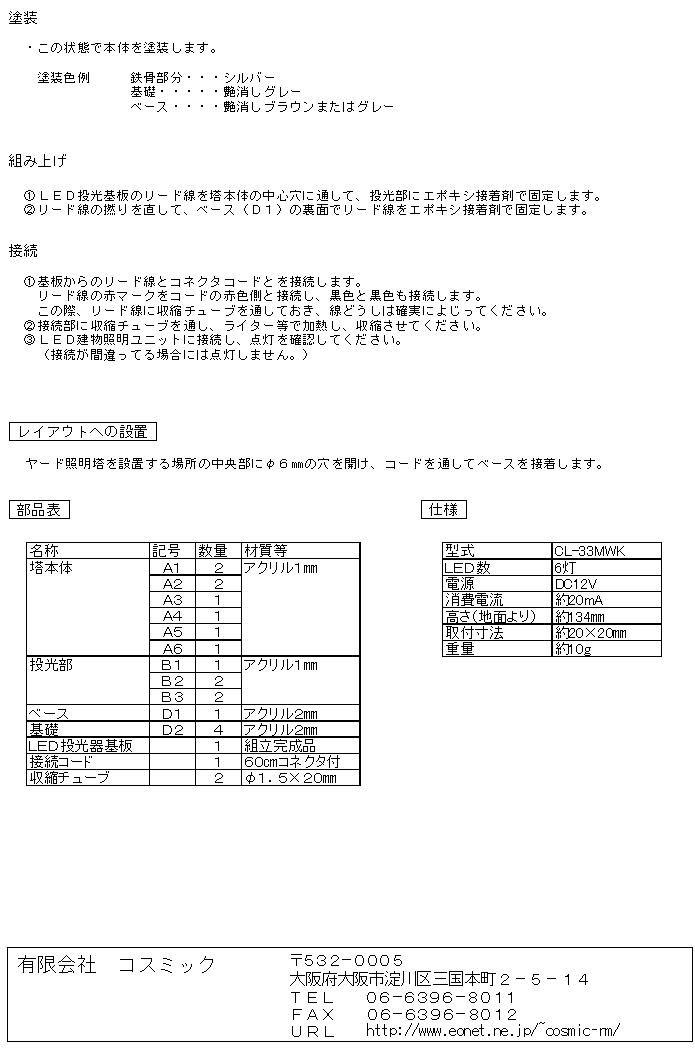 塗装

・この状態で本体を塗装します。

塗装色例　　鉄骨部分・・・シルバー
基礎・・・・・艶消しグレー
ベース・・・・艶消しブラウンまたはグレー

組み上げ

①ＬＥＤ投光基板のリード線を塔本体の中心穴に通して、投光部にエポキシ接着剤で固定します。
②リード線の撚りを直して、ベース（Ｄ１）の裏面でリード線をエポキシ接着剤で固定します。

接続

①基板からのリード線とコネクタコードとを接続します。
リード線の赤マークをコードの赤色側と接続し、黒色と黒色も接続します。
この際、リード線に収縮チューブを通しておき、線どうしは確実によじってください。
②接続部に収縮チューブを通し、ライター等で加熱し、収縮させてください。
③ＬＥＤ建物照明ユニットに接続し、点灯を確認してください。
（接続が間違ってる場合には点灯しません。）

レイアウトへの設置

ヤード照明塔を設置する場所の中央部にφ６㎜の穴を開け、コードを通してベースを接着します。

部品表

| 名称 | 記号 | 数量 | 材質等 |
|---|---|---|---|
| 塔本体 | A1 | 2 | アクリル1㎜ |
| | A2 | 2 | |
| | A3 | 1 | |
| | A4 | 1 | |
| | A5 | 1 | |
| | A6 | 1 | |
| 投光部 | B1 | 1 | アクリル1㎜ |
| | B2 | 2 | |
| | B3 | 2 | |
| ベース | D1 | 1 | アクリル2㎜ |
| 基礎 | D2 | 4 | アクリル2㎜ |
| LED投光器基板 | | 1 | 組立完成品 |
| 接続コード | | 1 | 60cmコネクタ付 |
| 収縮チューブ | | 2 | φ1.5×20㎜ |

仕様

| 型式 | CL-33MWK |
|---|---|
| LED数 | 6灯 |
| 電源 | DC12V |
| 消費電流 | 約20mA |
| 高さ(地面より) | 約134㎜ |
| 取付寸法 | 約20×20㎜ |
| 重量 | 約10g |

有限会社　コスミック
〒532-0005
大阪府大阪市淀川区三国本町２－５－１４
ＴＥＬ　06-6396-8011
ＦＡＸ　06-6396-8012
ＵＲＬ　http://www.eonet.ne.jp/~cosmic-rm/